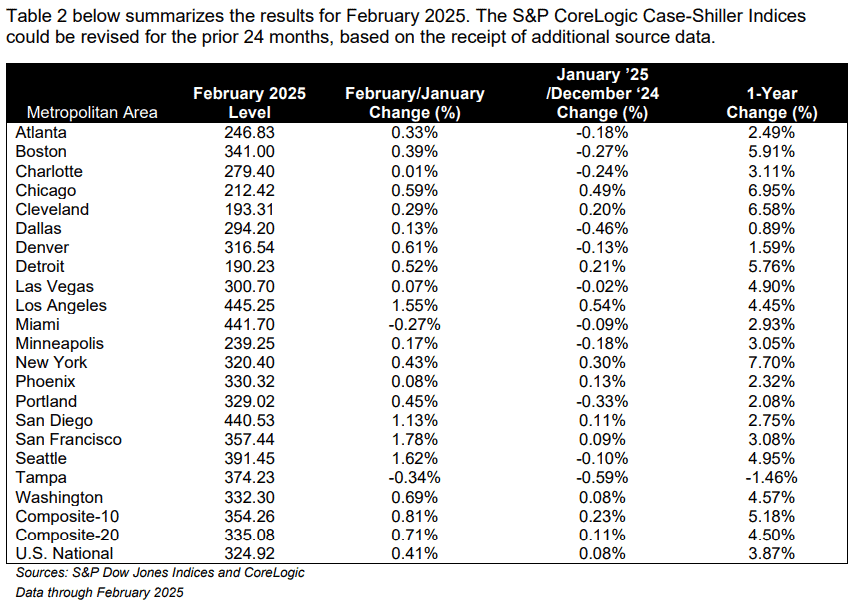 Table 2 below summarizes the results for February 2025. The S&P CoreLogic Case-Shiller Indices could be revised for the prior 24 months, based on the receipt of additional source data.

| Metropolitan Area | February 2025 Level | February/January Change (%) | January '25 /December '24 Change (%) | 1-Year Change (%) |
|---|---|---|---|---|
| Atlanta | 246.83 | 0.33% | -0.18% | 2.49% |
| Boston | 341.00 | 0.39% | -0.27% | 5.91% |
| Charlotte | 279.40 | 0.01% | -0.24% | 3.11% |
| Chicago | 212.42 | 0.59% | 0.49% | 6.95% |
| Cleveland | 193.31 | 0.29% | 0.20% | 6.58% |
| Dallas | 294.20 | 0.13% | -0.46% | 0.89% |
| Denver | 316.54 | 0.61% | -0.13% | 1.59% |
| Detroit | 190.23 | 0.52% | 0.21% | 5.76% |
| Las Vegas | 300.70 | 0.07% | -0.02% | 4.90% |
| Los Angeles | 445.25 | 1.55% | 0.54% | 4.45% |
| Miami | 441.70 | -0.27% | -0.09% | 2.93% |
| Minneapolis | 239.25 | 0.17% | -0.18% | 3.05% |
| New York | 320.40 | 0.43% | 0.30% | 7.70% |
| Phoenix | 330.32 | 0.08% | 0.13% | 2.32% |
| Portland | 329.02 | 0.45% | -0.33% | 2.08% |
| San Diego | 440.53 | 1.13% | 0.11% | 2.75% |
| San Francisco | 357.44 | 1.78% | 0.09% | 3.08% |
| Seattle | 391.45 | 1.62% | -0.10% | 4.95% |
| Tampa | 374.23 | -0.34% | -0.59% | -1.46% |
| Washington | 332.30 | 0.69% | 0.08% | 4.57% |
| Composite-10 | 354.26 | 0.81% | 0.23% | 5.18% |
| Composite-20 | 335.08 | 0.71% | 0.11% | 4.50% |
| U.S. National | 324.92 | 0.41% | 0.08% | 3.87% |

Sources: S&P Dow Jones Indices and CoreLogic
Data through February 2025